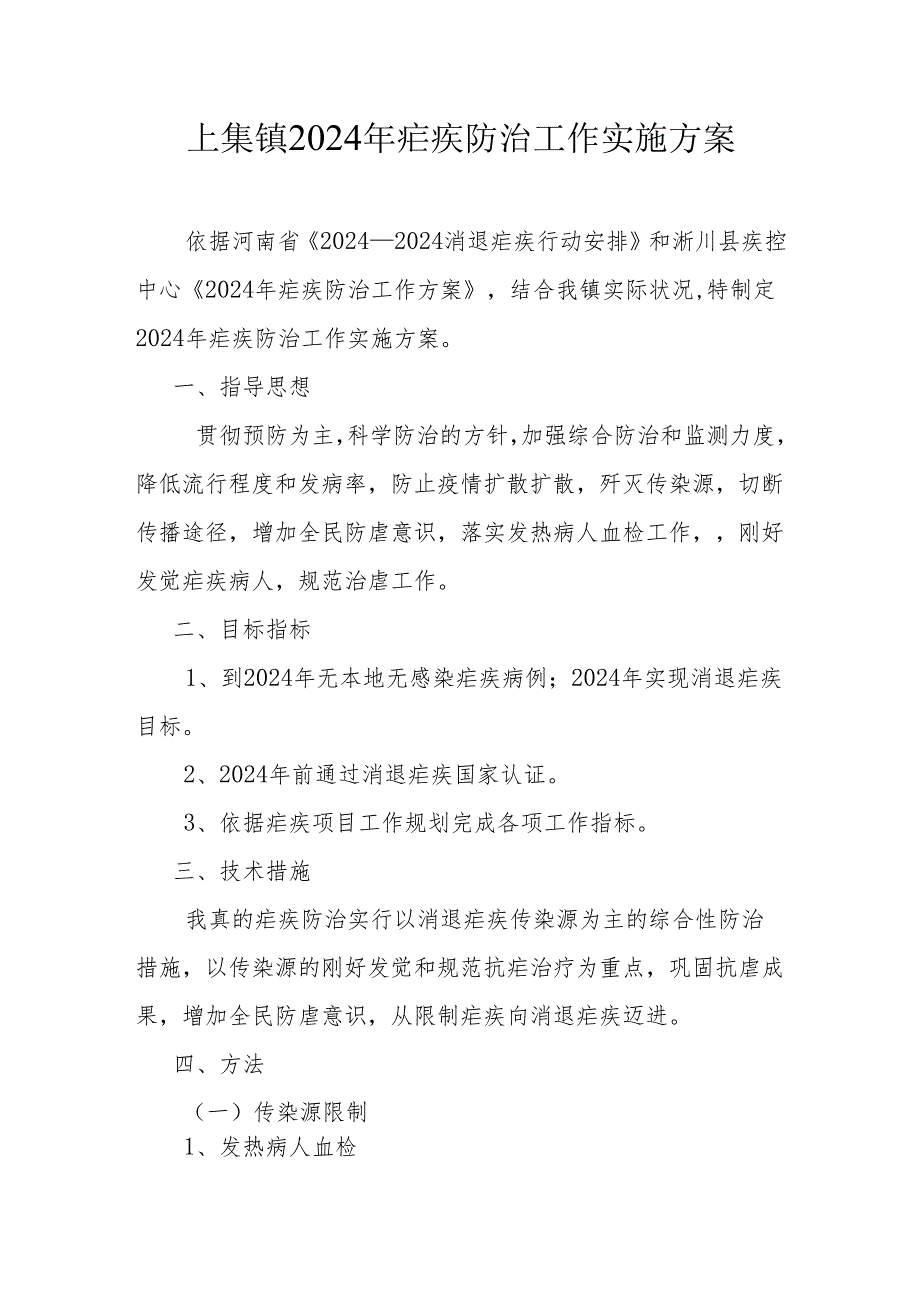 上集镇2024年疟疾防治工作实施方案

依据河南省《2024—2024消退疟疾行动安排》和淅川县疾控中心《2024年疟疾防治工作方案》，结合我镇实际状况,特制定2024年疟疾防治工作实施方案。

一、指导思想

贯彻预防为主,科学防治的方针,加强综合防治和监测力度，降低流行程度和发病率，防止疫情扩散扩散，歼灭传染源，切断传播途径，增加全民防虐意识，落实发热病人血检工作，，刚好发觉疟疾病人，规范治虐工作。

二、目标指标

1、到2024年无本地无感染疟疾病例；2024年实现消退疟疾目标。

2、2024年前通过消退疟疾国家认证。

3、依据疟疾项目工作规划完成各项工作指标。

三、技术措施

我真的疟疾防治实行以消退疟疾传染源为主的综合性防治措施，以传染源的刚好发觉和规范抗疟治疗为重点，巩固抗虐成果，增加全民防虐意识，从限制疟疾向消退疟疾迈进。

四、方法

（一）传染源限制

1、发热病人血检